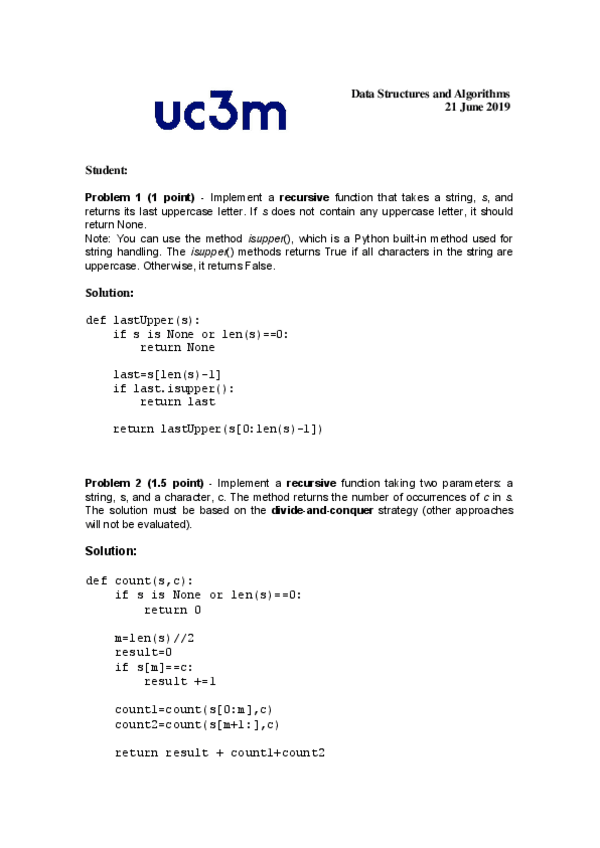 uc3m

Data Structures and Algorithms
21 June 2019

Student:

Problem 1 (1 point) - Implement a recursive function that takes a string, s, and returns its last uppercase letter. If s does not contain any uppercase letter, it should return None.
Note: You can use the method isupper(), which is a Python built-in method used for string handling. The isupper() methods returns True if all characters in the string are uppercase. Otherwise, it returns False.

Solution:

def lastUpper(s):
    if s is None or len(s)==0:
        return None

    last=s[len(s)-1]
    if last.isupper():
        return last

    return lastUpper(s[0:len(s)-1])

Problem 2 (1.5 point) - Implement a recursive function taking two parameters: a string, s, and a character, c. The method returns the number of occurrences of c in s. The solution must be based on the divide-and-conquer strategy (other approaches will not be evaluated).

Solution:

def count(s,c):
    if s is None or len(s)==0:
        return 0

    m=len(s)//2
    result=0
    if s[m]==c:
        result +=1

    count1=count(s[0:m],c)
    count2=count(s[m+1:],c)

    return result + count1+count2